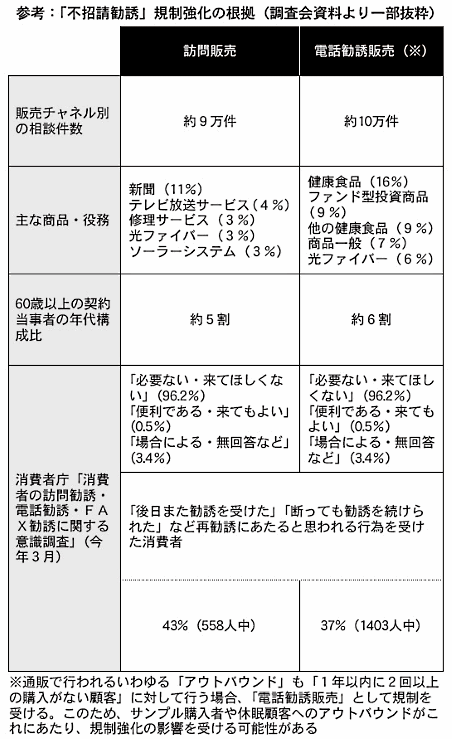 参考：「不招請勧誘」規制強化の根拠（調査会資料より一部抜粋）

| | 訪問販売 | 電話勧誘販売（※） |
|---|---|---|
| 販売チャネル別の相談件数 | 約９万件 | 約10万件 |
| 主な商品・役務 | 新聞（11%） テレビ放送サービス（４%） 修理サービス（３%） 光ファイバー（３%） ソーラーシステム（３%） | 健康食品（16%） ファンド型投資商品（９%） 他の健康食品（９%） 商品一般（７%） 光ファイバー（６%） |
| 60歳以上の契約当事者の年代構成比 | 約５割 | 約６割 |
| 消費者庁「消費者の訪問勧誘・電話勧誘・ＦＡＸ勧誘に関する意識調査」（今年３月） | 「必要ない・来てほしくない」(96.2%) 「便利である・来てもよい」(0.5%) 「場合による・無回答など」(3.4%) | 「必要ない・来てほしくない」(96.2%) 「便利である・来てもよい」(0.5%) 「場合による・無回答など」(3.4%) |
| | 「後日また勧誘を受けた」「断っても勧誘を続けられた」など再勧誘にあたると思われる行為を受けた消費者 | |
| | 43%（558人中） | 37%（1403人中） |

※通販で行われるいわゆる「アウトバウンド」も「１年以内に２回以上の購入がない顧客」に対して行う場合、「電話勧誘販売」として規制を受ける。このため、サンプル購入者や休眠顧客へのアウトバウンドがこれにあたり、規制強化の影響を受ける可能性がある